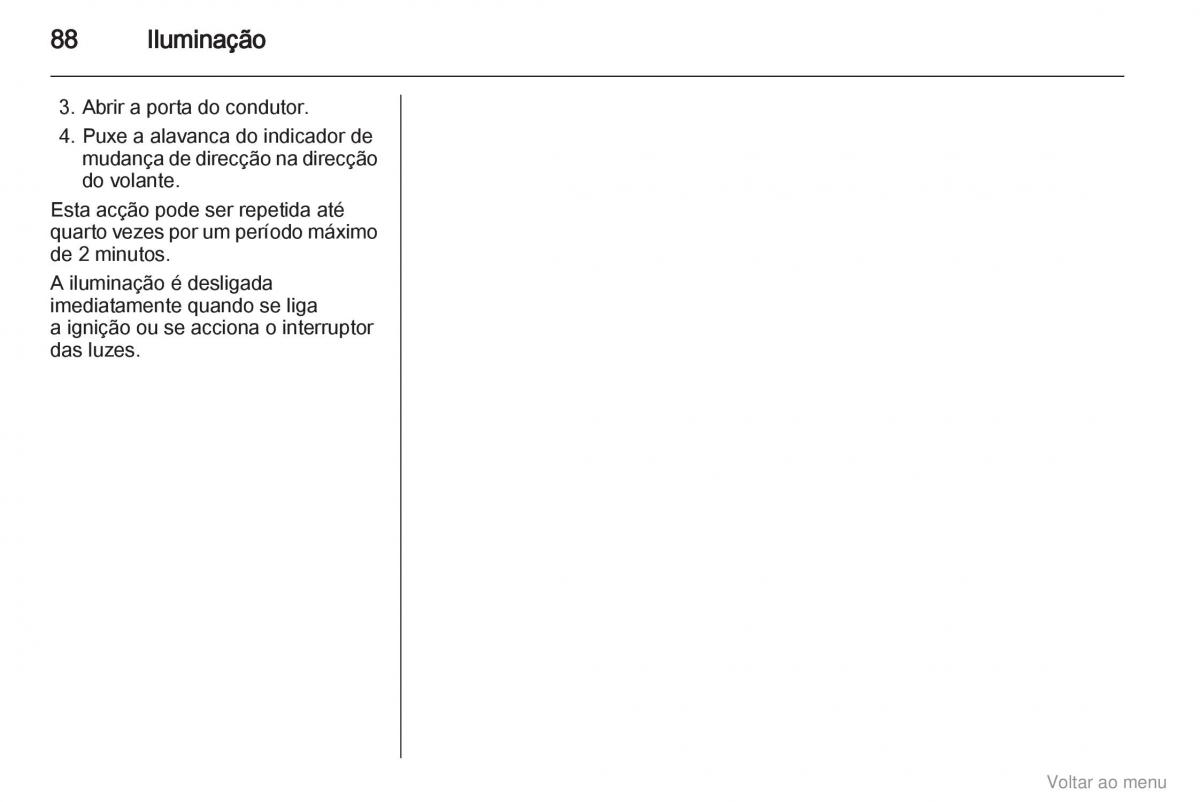 88 Iluminação

3. Abrir a porta do condutor.
4. Puxe a alavanca do indicador de mudança de direcção na direcção do volante.

Esta acção pode ser repetida até quarto vezes por um período máximo de 2 minutos.

A iluminação é desligada imediatamente quando se liga a ignição ou se acciona o interruptor das luzes.

Voltar ao menu